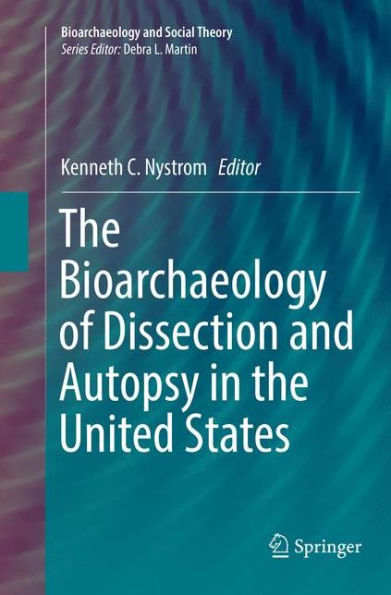 Bioarchaeology and Social Theory
Series Editor: Debra L. Martin

Kenneth C. Nystrom Editor

The Bioarchaeology of Dissection and Autopsy in the United States

Springer